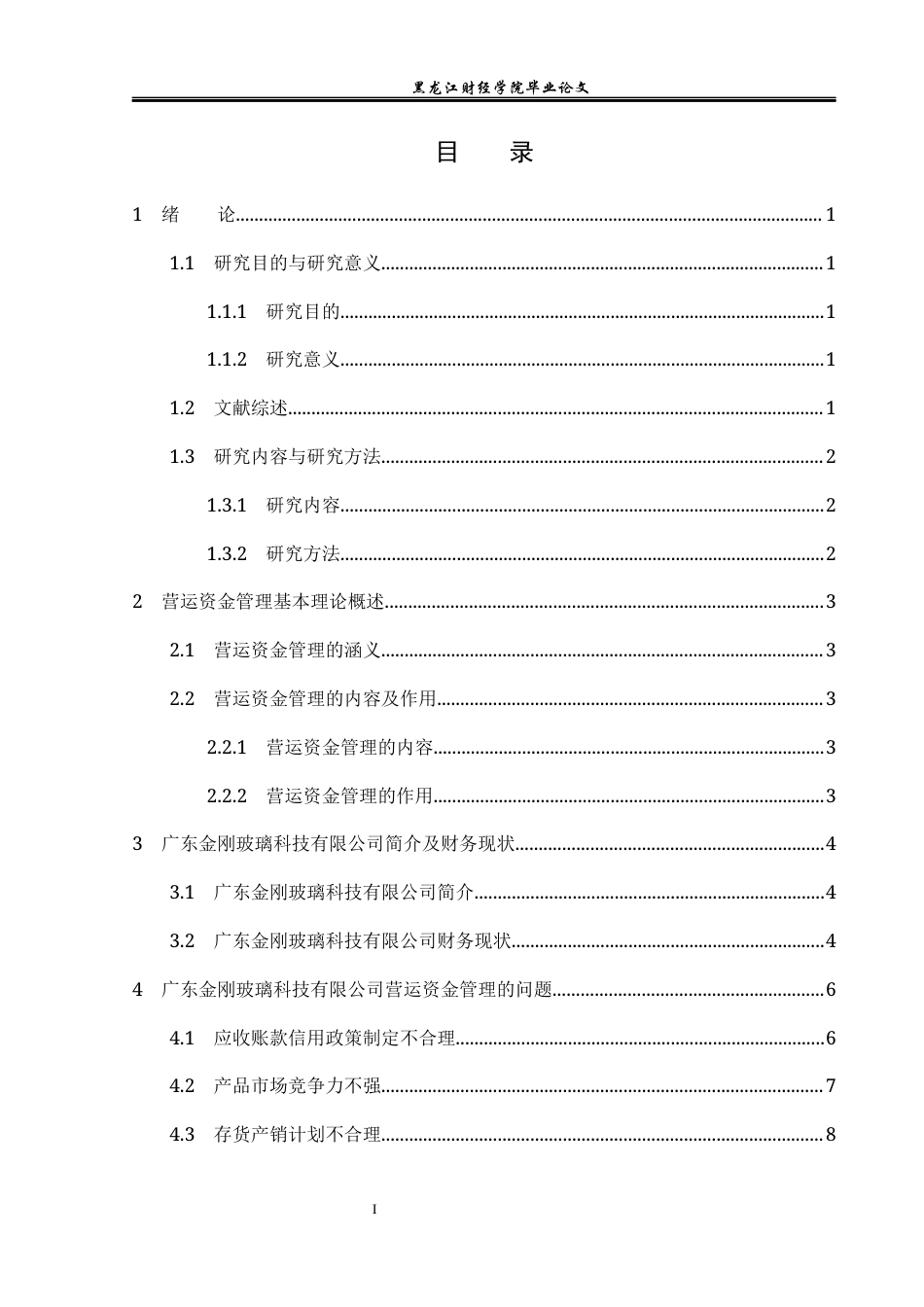 黑龙江财经学院毕业论文

目 录

1 绪 论 1

1.1 研究目的与研究意义 1

1.1.1 研究目的 1

1.1.2 研究意义 1

1.2 文献综述 1

1.3 研究内容与研究方法 2

1.3.1 研究内容 2

1.3.2 研究方法 2

2 营运资金管理基本理论概述 3

2.1 营运资金管理的涵义 3

2.2 营运资金管理的内容及作用 3

2.2.1 营运资金管理的内容 3

2.2.2 营运资金管理的作用 3

3 广东金刚玻璃科技有限公司简介及财务现状 4

3.1 广东金刚玻璃科技有限公司简介 4

3.2 广东金刚玻璃科技有限公司财务现状 4

4 广东金刚玻璃科技有限公司营运资金管理的问题 6

4.1 应收账款信用政策制定不合理 6

4.2 产品市场竞争力不强 7

4.3 存货产销计划不合理 8

I